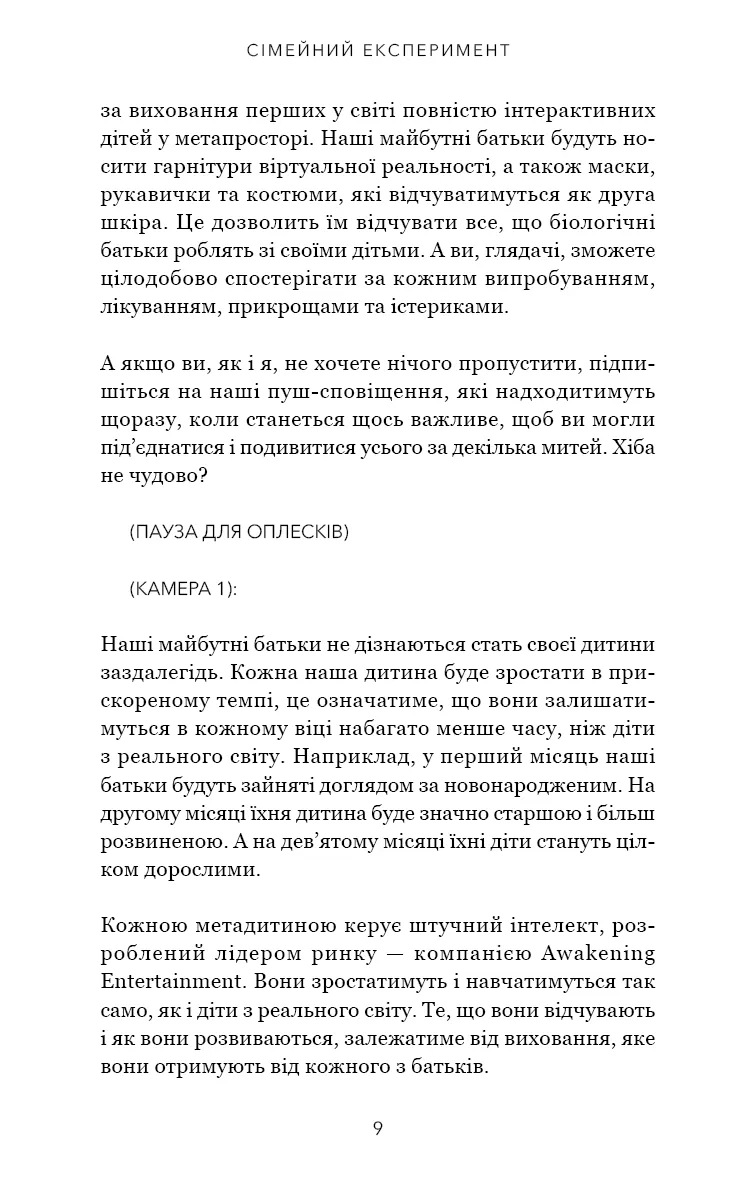 СІМЕЙНИЙ ЕКСПЕРИМЕНТ

за виховання перших у світі повністю інтерактивних дітей у метапросторі. Наші майбутні батьки будуть носити гарнітури віртуальної реальності, а також маски, рукавички та костюми, які відчуватимуться як друга шкіра. Це дозволить їм відчувати все, що біологічні батьки роблять зі своїми дітьми. А ви, глядачі, зможете цілодобово спостерігати за кожним випробуванням, лікуванням, прикрощами та істериками.

А якщо ви, як і я, не хочете нічого пропустити, підпишіться на наші пуш-сповіщення, які надходитимуть щоразу, коли станеться щось важливе, щоб ви могли під'єднатися і подивитися усього за декілька митей. Хіба не чудово?

(ПАУЗА ДЛЯ ОПЛЕСКІВ)

(КАМЕРА 1):

Наші майбутні батьки не дізнаються стать своєї дитини заздалегідь. Кожна наша дитина буде зростати в прискореному темпі, це означатиме, що вони залишатимуться в кожному віці набагато менше часу, ніж діти з реального світу. Наприклад, у перший місяць наші батьки будуть зайняті доглядом за новонародженим. На другому місяці їхня дитина буде значно старшою і більш розвиненою. А на дев'ятому місяці їхні діти стануть цілком дорослими.

Кожною метадитиною керує штучний інтелект, розроблений лідером ринку — компанією Awakening Entertainment. Вони зростатимуть і навчатимуться так само, як і діти з реального світу. Те, що вони відчувають і як вони розвиваються, залежатиме від виховання, яке вони отримують від кожного з батьків.

9